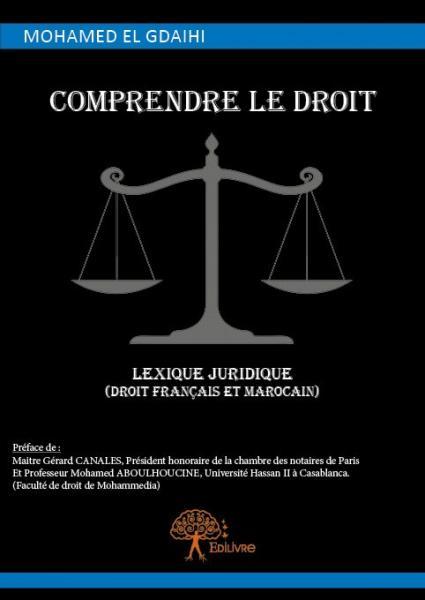 MOHAMED EL GDAIHI

COMPRENDRE LE DROIT

LEXIQUE JURIDIQUE
(DROIT FRANÇAIS ET MAROCAIN)

Préface de :
Maitre Gérard CANALES, Président honoraire de la chambre des notaires de Paris
Et Professeur Mohamed ABOULHOUCINE, Université Hassan II à Casablanca.
(Faculté de droit de Mohammedia)

Edilivre